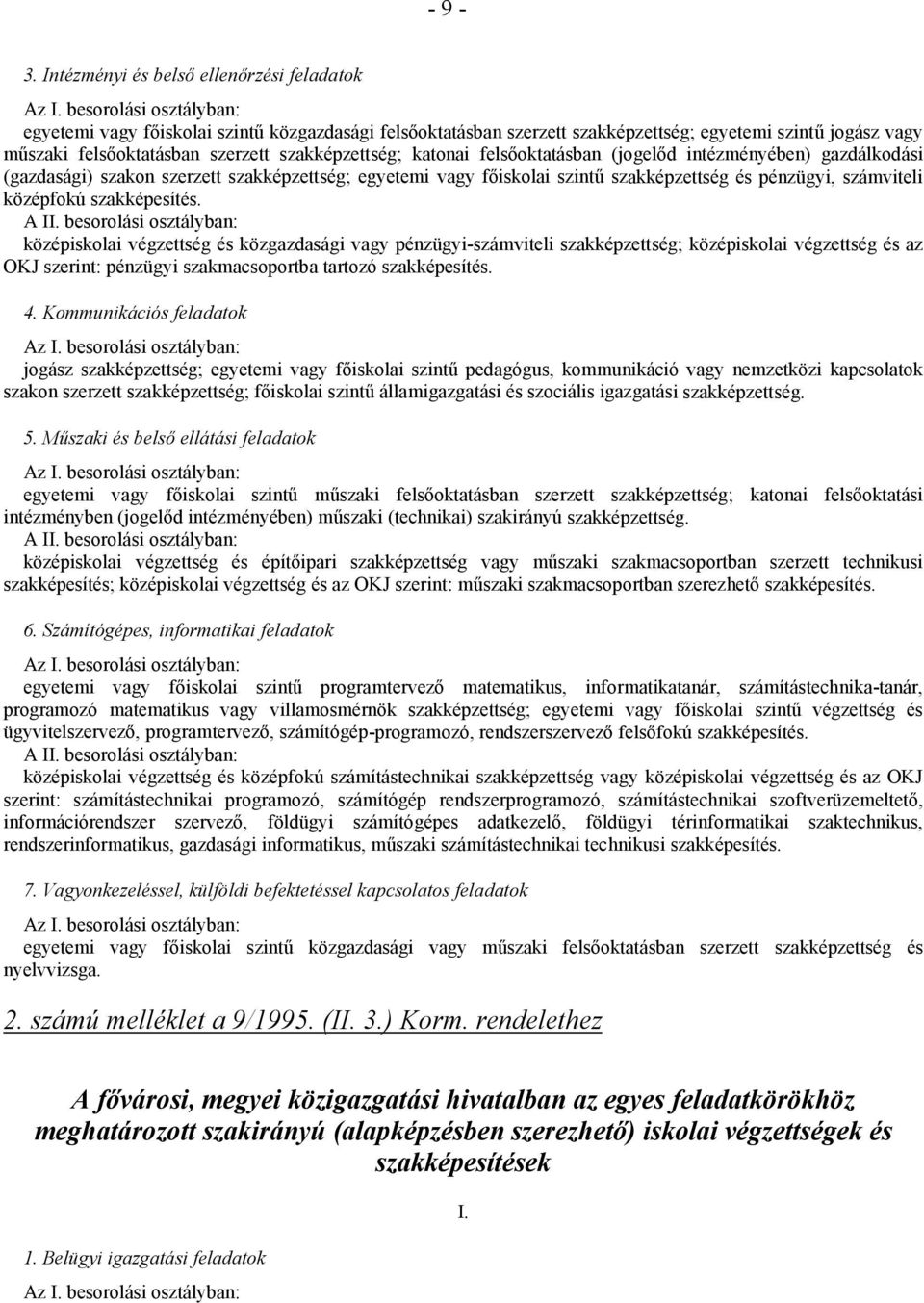 - 9 -

3. Intézményi és belső ellenőrzési feladatok

Az I. besorolási osztályban:
egyetemi vagy főiskolai szintű közgazdasági felsőoktatásban szerzett szakképzettség; egyetemi szintű jogász vagy műszaki felsőoktatásban szerzett szakképzettség; katonai felsőoktatásban (jogelőd intézményében) gazdálkodási (gazdasági) szakon szerzett szakképzettség; egyetemi vagy főiskolai szintű szakképzettség és pénzügyi, számviteli középfokú szakképesítés.
A II. besorolási osztályban:
középiskolai végzettség és közgazdasági vagy pénzügyi-számviteli szakképzettség; középiskolai végzettség és az OKJ szerint: pénzügyi szakmacsoportba tartozó szakképesítés.

4. Kommunikációs feladatok

Az I. besorolási osztályban:
jogász szakképzettség; egyetemi vagy főiskolai szintű pedagógus, kommunikáció vagy nemzetközi kapcsolatok szakon szerzett szakképzettség; főiskolai szintű államigazgatási és szociális igazgatási szakképzettség.

5. Műszaki és belső ellátási feladatok

Az I. besorolási osztályban:
egyetemi vagy főiskolai szintű műszaki felsőoktatásban szerzett szakképzettség; katonai felsőoktatási intézményben (jogelőd intézményében) műszaki (technikai) szakirányú szakképzettség.
A II. besorolási osztályban:
középiskolai végzettség és építőipari szakképzettség vagy műszaki szakmacsoportban szerzett technikusi szakképesítés; középiskolai végzettség és az OKJ szerint: műszaki szakmacsoportban szerezhető szakképesítés.

6. Számítógépes, informatikai feladatok

Az I. besorolási osztályban:
egyetemi vagy főiskolai szintű programtervező matematikus, informatikatanár, számítástechnika-tanár, programozó matematikus vagy villamosmérnök szakképzettség; egyetemi vagy főiskolai szintű végzettség és ügyvitelszervező, programtervező, számítógép-programozó, rendszerszervező felsőfokú szakképesítés.
A II. besorolási osztályban:
középiskolai végzettség és középfokú számítástechnikai szakképzettség vagy középiskolai végzettség és az OKJ szerint: számítástechnikai programozó, számítógép rendszerprogramozó, számítástechnikai szoftverüzemeltető, információrendszer szervező, földügyi számítógépes adatkezelő, földügyi térinformatikai szaktechnikus, rendszerinformatikus, gazdasági informatikus, műszaki számítástechnikai technikusi szakképesítés.

7. Vagyonkezeléssel, külföldi befektetéssel kapcsolatos feladatok

Az I. besorolási osztályban:
egyetemi vagy főiskolai szintű közgazdasági vagy műszaki felsőoktatásban szerzett szakképzettség és nyelvvizsga.

2. számú melléklet a 9/1995. (II. 3.) Korm. rendelethez

A fővárosi, megyei közigazgatási hivatalban az egyes feladatkörökhöz meghatározott szakirányú (alapképzésben szerezhető) iskolai végzettségek és szakképesítések

I.

1. Belügyi igazgatási feladatok

Az I. besorolási osztályban: